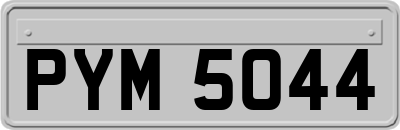 PYM 5044